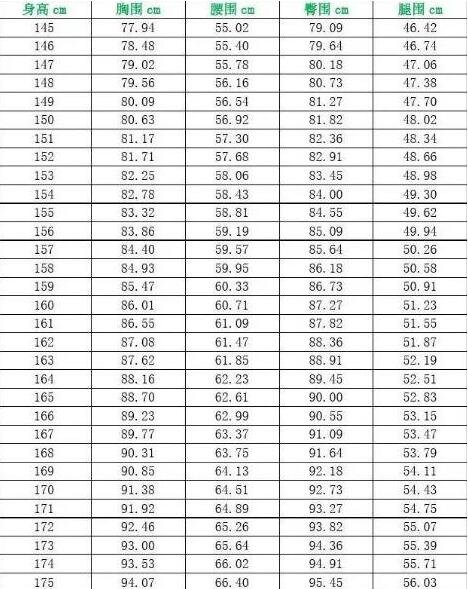 | 身高 cm | 胸围 cm | 腰围 cm | 臀围 cm | 腿围 cm |
|---|---|---|---|---|
| 145 | 77.94 | 55.02 | 79.09 | 46.42 |
| 146 | 78.48 | 55.40 | 79.64 | 46.74 |
| 147 | 79.02 | 55.78 | 80.18 | 47.06 |
| 148 | 79.56 | 56.16 | 80.73 | 47.38 |
| 149 | 80.09 | 56.54 | 81.27 | 47.70 |
| 150 | 80.63 | 56.92 | 81.82 | 48.02 |
| 151 | 81.17 | 57.30 | 82.36 | 48.34 |
| 152 | 81.71 | 57.68 | 82.91 | 48.66 |
| 153 | 82.25 | 58.06 | 83.45 | 48.98 |
| 154 | 82.78 | 58.43 | 84.00 | 49.30 |
| 155 | 83.32 | 58.81 | 84.55 | 49.62 |
| 156 | 83.86 | 59.19 | 85.09 | 49.94 |
| 157 | 84.40 | 59.57 | 85.64 | 50.26 |
| 158 | 84.93 | 59.95 | 86.18 | 50.58 |
| 159 | 85.47 | 60.33 | 86.73 | 50.91 |
| 160 | 86.01 | 60.71 | 87.27 | 51.23 |
| 161 | 86.55 | 61.09 | 87.82 | 51.55 |
| 162 | 87.08 | 61.47 | 88.36 | 51.87 |
| 163 | 87.62 | 61.85 | 88.91 | 52.19 |
| 164 | 88.16 | 62.23 | 89.45 | 52.51 |
| 165 | 88.70 | 62.61 | 90.00 | 52.83 |
| 166 | 89.23 | 62.99 | 90.55 | 53.15 |
| 167 | 89.77 | 63.37 | 91.09 | 53.47 |
| 168 | 90.31 | 63.75 | 91.64 | 53.79 |
| 169 | 90.85 | 64.13 | 92.18 | 54.11 |
| 170 | 91.38 | 64.51 | 92.73 | 54.43 |
| 171 | 91.92 | 64.89 | 93.27 | 54.75 |
| 172 | 92.46 | 65.26 | 93.82 | 55.07 |
| 173 | 93.00 | 65.64 | 94.36 | 55.39 |
| 174 | 93.53 | 66.02 | 94.91 | 55.71 |
| 175 | 94.07 | 66.40 | 95.45 | 56.03 |